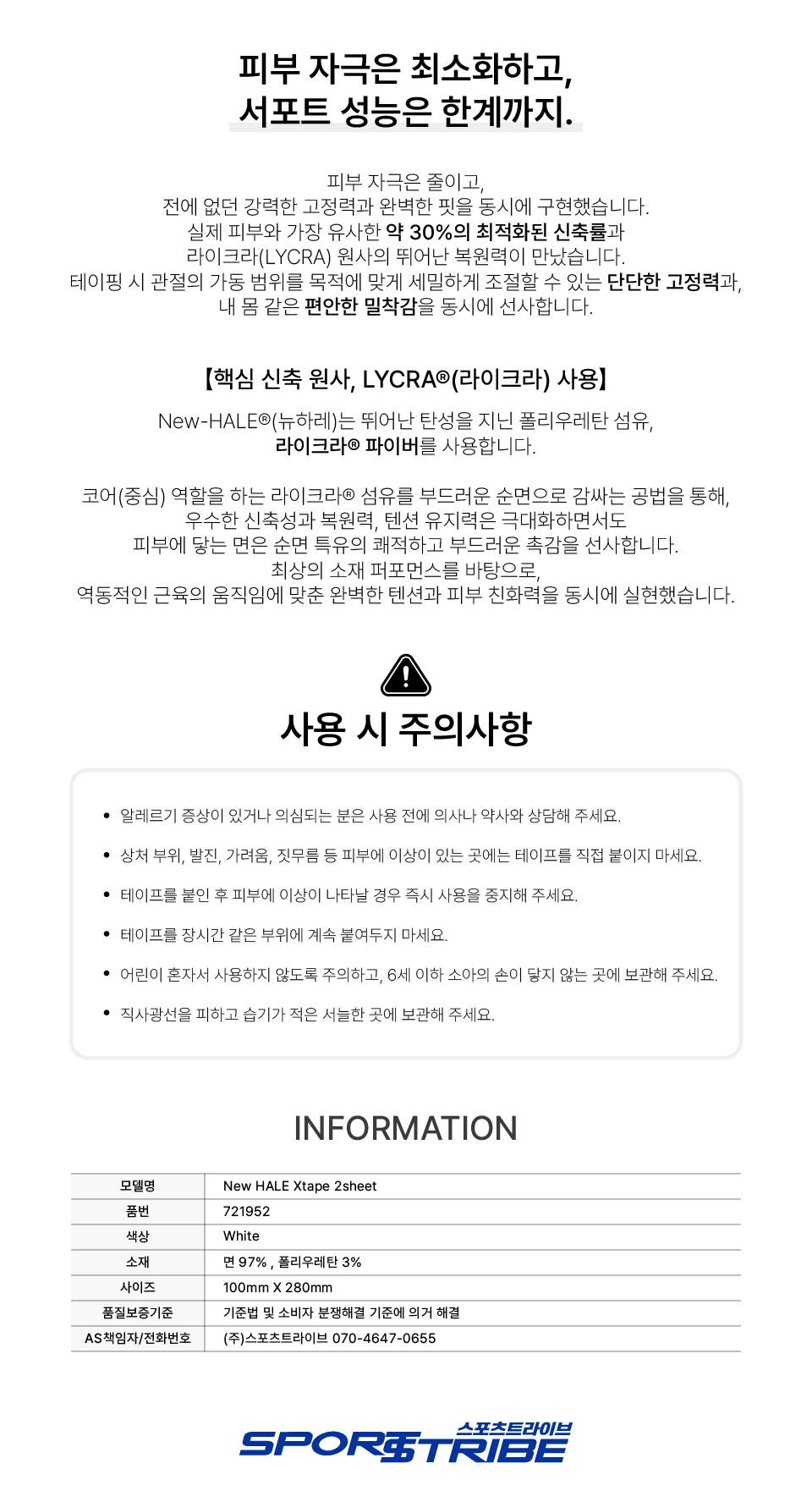 피부 자극은 최소화하고,
서포트 성능은 한계까지.

피부 자극은 줄이고,
전에 없던 강력한 고정력과 완벽한 핏을 동시에 구현했습니다.
실제 피부와 가장 유사한 약 30%의 최적화된 신축률과
라이크라(LYCRA) 원사의 뛰어난 복원력이 만났습니다.
테이핑 시 관절의 가동 범위를 목적에 맞게 세밀하게 조절할 수 있는 단단한 고정력과,
내 몸 같은 편안한 밀착감을 동시에 선사합니다.

【핵심 신축 원사, LYCRA®(라이크라) 사용】

New-HALE®(뉴하레)는 뛰어난 탄성을 지닌 폴리우레탄 섬유,
라이크라® 파이버를 사용합니다.

코어(중심) 역할을 하는 라이크라® 섬유를 부드러운 순면으로 감싸는 공법을 통해,
우수한 신축성과 복원력, 텐션 유지력은 극대화하면서도
피부에 닿는 면은 순면 특유의 쾌적하고 부드러운 촉감을 선사합니다.
최상의 소재 퍼포먼스를 바탕으로,
역동적인 근육의 움직임에 맞춘 완벽한 텐션과 피부 친화력을 동시에 실현했습니다.

사용 시 주의사항

• 알레르기 증상이 있거나 의심되는 분은 사용 전에 의사나 약사와 상담해 주세요.
• 상처 부위, 발진, 가려움, 짓무름 등 피부에 이상이 있는 곳에는 테이프를 직접 붙이지 마세요.
• 테이프를 붙인 후 피부에 이상이 나타날 경우 즉시 사용을 중지해 주세요.
• 테이프를 장시간 같은 부위에 계속 붙여두지 마세요.
• 어린이 혼자서 사용하지 않도록 주의하고, 6세 이하 소아의 손이 닿지 않는 곳에 보관해 주세요.
• 직사광선을 피하고 습기가 적은 서늘한 곳에 보관해 주세요.

INFORMATION

| 모델명 | New HALE Xtape 2sheet |
|---|---|
| 품번 | 721952 |
| 색상 | White |
| 소재 | 면 97% , 폴리우레탄 3% |
| 사이즈 | 100mm X 280mm |
| 품질보증기준 | 기준법 및 소비자 분쟁해결 기준에 의거 해결 |
| AS책임자/전화번호 | (주)스포츠트라이브 070-4647-0655 |

스포츠트라이브
SPORTSTRIBE